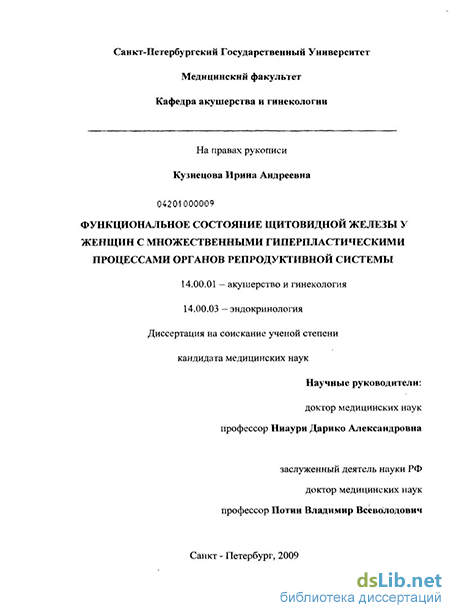 Санкт-Петербургский Государственный Университет

Медицинский факультет

Кафедра акушерства и гинекологии

На правах рукописи

Кузнецова Ирина Андреевна

04201000009

ФУНКЦИОНАЛЬНОЕ СОСТОЯНИЕ ЩИТОВИДНОЙ ЖЕЛЕЗЫ У ЖЕНЩИН С МНОЖЕСТВЕННЫМИ ГИПЕРПЛАСТИЧЕСКИМИ ПРОЦЕССАМИ ОРГАНОВ РЕПРОДУКТИВНОЙ СИСТЕМЫ

14.00.01 – акушерство и гинекология

14.00.03 – эндокринология

Диссертация на соискание ученой степени

кандидата медицинских наук

Научные руководители:

доктор медицинских наук

профессор Ниаури Дарико Александровна

заслуженный деятель науки РФ

доктор медицинских наук

профессор Потин Владимир Всеволодович

Санкт - Петербург, 2009

dsLib.net
библиотека диссертаций